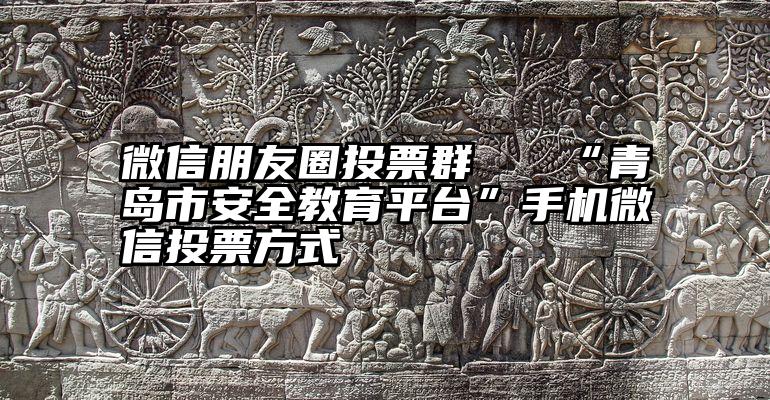 微信朋友圈投票群　　“青岛市安全教育平台”手机微信投票方式